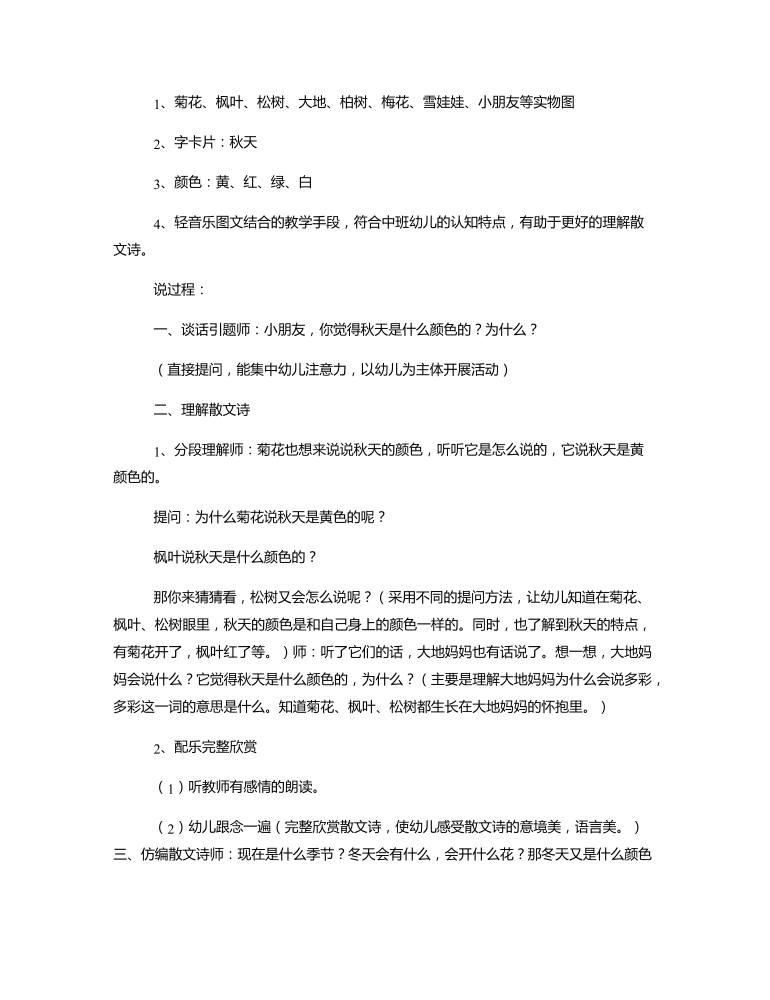 1、菊花、枫叶、松树、大地、柏树、梅花、雪娃娃、小朋友等实物图

2、字卡片：秋天

3、颜色：黄、红、绿、白

4、轻音乐图文结合的教学手段，符合中班幼儿的认知特点，有助于更好的理解散文诗。

说过程：

一、谈话引题师：小朋友，你觉得秋天是什么颜色的？为什么？

（直接提问，能集中幼儿注意力，以幼儿为主体开展活动）

二、理解散文诗

1、分段理解师：菊花也想来说说秋天的颜色，听听它是怎么说的，它说秋天是黄颜色的。

提问：为什么菊花说秋天是黄色的呢？

枫叶说秋天是什么颜色的？

那你来猜猜看，松树又会怎么说呢？（采用不同的提问方法，让幼儿知道在菊花、枫叶、松树眼里，秋天的颜色是和自己身上的颜色一样的。同时，也了解到秋天的特点，有菊花开了，枫叶红了等。）师：听了它们的话，大地妈妈也有话说了。想一想，大地妈妈会说什么？它觉得秋天是什么颜色的，为什么？（主要是理解大地妈妈为什么会说多彩，多彩这一词的意思是什么。知道菊花、枫叶、松树都生长在大地妈妈的怀抱里。）

2、配乐完整欣赏

（1）听教师有感情的朗读。

（2）幼儿跟念一遍（完整欣赏散文诗，使幼儿感受散文诗的意境美，语言美。）
三、仿编散文诗师：现在是什么季节？冬天会有什么，会开什么花？那冬天又是什么颜色